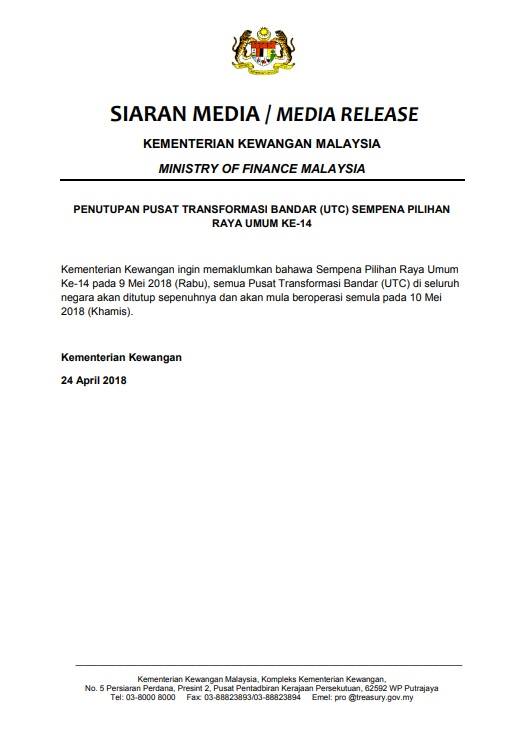 SIARAN MEDIA / MEDIA RELEASE

KEMENTERIAN KEWANGAN MALAYSIA

MINISTRY OF FINANCE MALAYSIA

PENUTUPAN PUSAT TRANSFORMASI BANDAR (UTC) SEMPENA PILIHAN RAYA UMUM KE-14

Kementerian Kewangan ingin memaklumkan bahawa Sempena Pilihan Raya Umum Ke-14 pada 9 Mei 2018 (Rabu), semua Pusat Transformasi Bandar (UTC) di seluruh negara akan ditutup sepenuhnya dan akan mula beroperasi semula pada 10 Mei 2018 (Khamis).

Kementerian Kewangan

24 April 2018

Kementerian Kewangan Malaysia, Kompleks Kementerian Kewangan, No. 5 Persiaran Perdana, Presint 2, Pusat Pentadbiran Kerajaan Persekutuan, 62592 WP Putrajaya
Tel: 03-8000 8000 Fax: 03-88823893/03-88823894 Emel: pro @treasury.gov.my